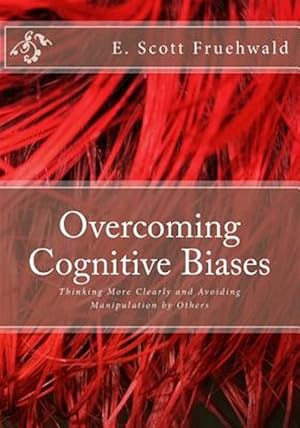 E. Scott Fruehwald

Overcoming Cognitive Biases

Thinking More Clearly and Avoiding Manipulation by Others